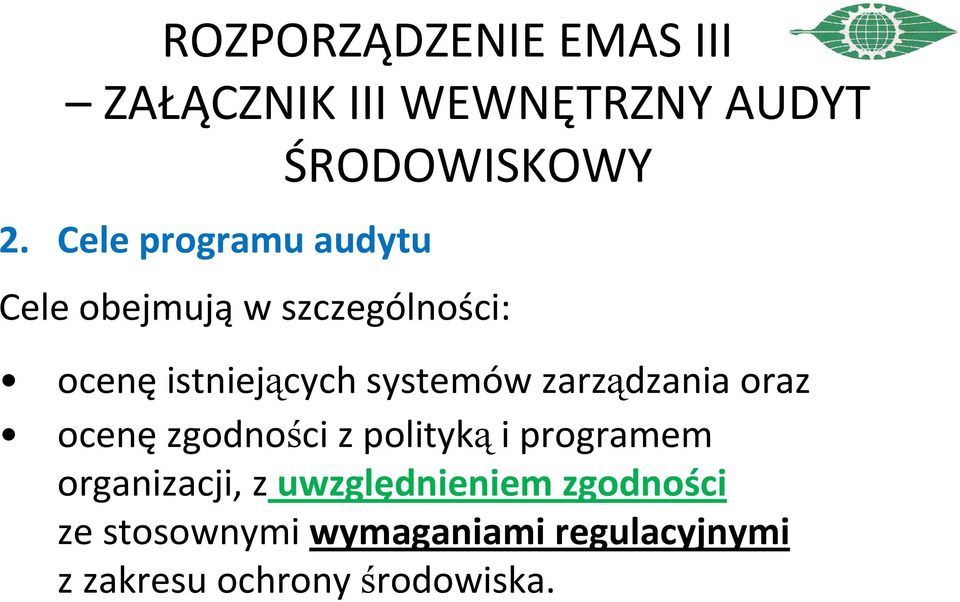 ROZPORZĄDZENIE EMAS III – ZAŁĄCZNIK III WEWNĘTRZNY AUDYT ŚRODOWISKOWY

2. Cele programu audytu

Cele obejmują w szczególności:

• ocenę istniejących systemów zarządzania oraz
• ocenę zgodności z polityką i programem organizacji, z uwzględnieniem zgodności ze stosownymi wymaganiami regulacyjnymi z zakresu ochrony środowiska.